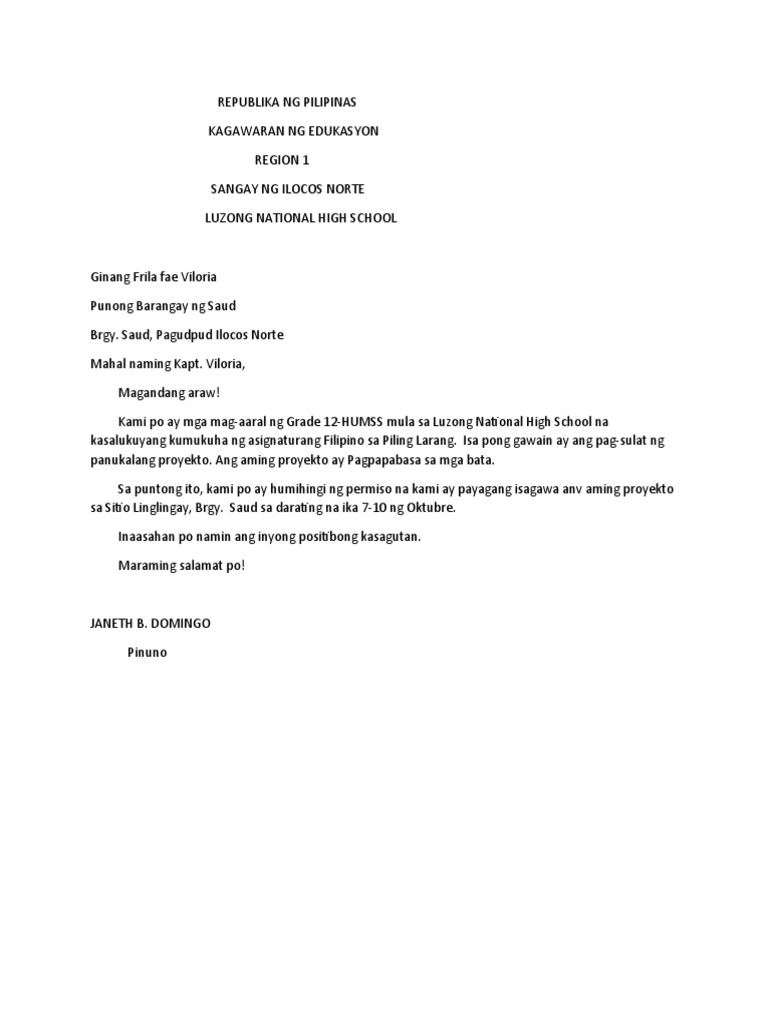 REPUBLIKA NG PILIPINAS

KAGAWARAN NG EDUKASYON

REGION 1

SANGAY NG ILOCOS NORTE

LUZONG NATIONAL HIGH SCHOOL

Ginang Frila fae Viloria

Punong Barangay ng Saud

Brgy. Saud, Pagudpud Ilocos Norte

Mahal naming Kapt. Viloria,

Magandang araw!

Kami po ay mga mag-aaral ng Grade 12-HUMSS mula sa Luzong National High School na kasalukuyang kumukuha ng asignaturang Filipino sa Piling Larang. Isa pong gawain ay ang pag-sulat ng panukalang proyekto. Ang aming proyekto ay Pagpapabasa sa mga bata.

Sa puntong ito, kami po ay humihingi ng permiso na kami ay payagang isagawa anv aming proyekto sa Sitio Linglingay, Brgy. Saud sa darating na ika 7-10 ng Oktubre.

Inaasahan po namin ang inyong positibong kasagutan.

Maraming salamat po!

JANETH B. DOMINGO

Pinuno